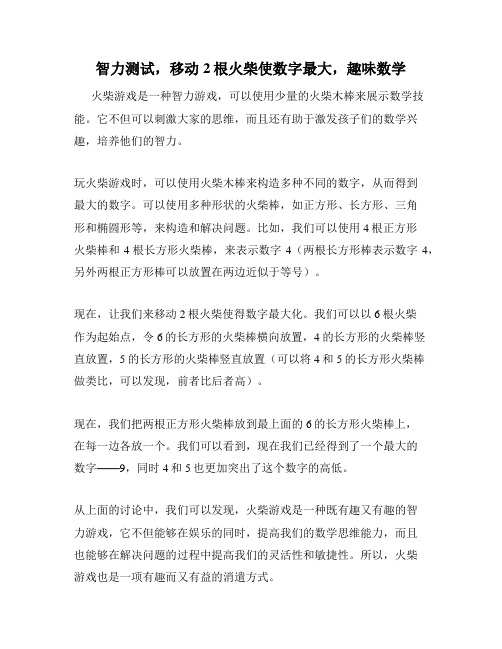 智力测试，移动 2 根火柴使数字最大，趣味数学

火柴游戏是一种智力游戏，可以使用少量的火柴木棒来展示数学技能。它不但可以刺激大家的思维，而且还有助于激发孩子们的数学兴趣，培养他们的智力。

玩火柴游戏时，可以使用火柴木棒来构造多种不同的数字，从而得到最大的数字。可以使用多种形状的火柴棒，如正方形、长方形、三角形和椭圆形等，来构造和解决问题。比如，我们可以使用 4 根正方形火柴棒和 4 根长方形火柴棒，来表示数字 4（两根长方形棒表示数字 4，另外两根正方形棒可以放置在两边近似于等号）。

现在，让我们来移动 2 根火柴使得数字最大化。我们可以以 6 根火柴作为起始点，令 6 的长方形的火柴棒横向放置，4 的长方形的火柴棒竖直放置，5 的长方形的火柴棒竖直放置（可以将 4 和 5 的长方形火柴棒做类比，可以发现，前者比后者高）。

现在，我们把两根正方形火柴棒放到最上面的 6 的长方形火柴棒上，在每一边各放一个。我们可以看到，现在我们已经得到了一个最大的数字——9，同时 4 和 5 也更加突出了这个数字的高低。

从上面的讨论中，我们可以发现，火柴游戏是一种既有趣又有趣的智力游戏，它不但能够在娱乐的同时，提高我们的数学思维能力，而且也能够在解决问题的过程中提高我们的灵活性和敏捷性。所以，火柴游戏也是一项有趣而又有益的消遣方式。